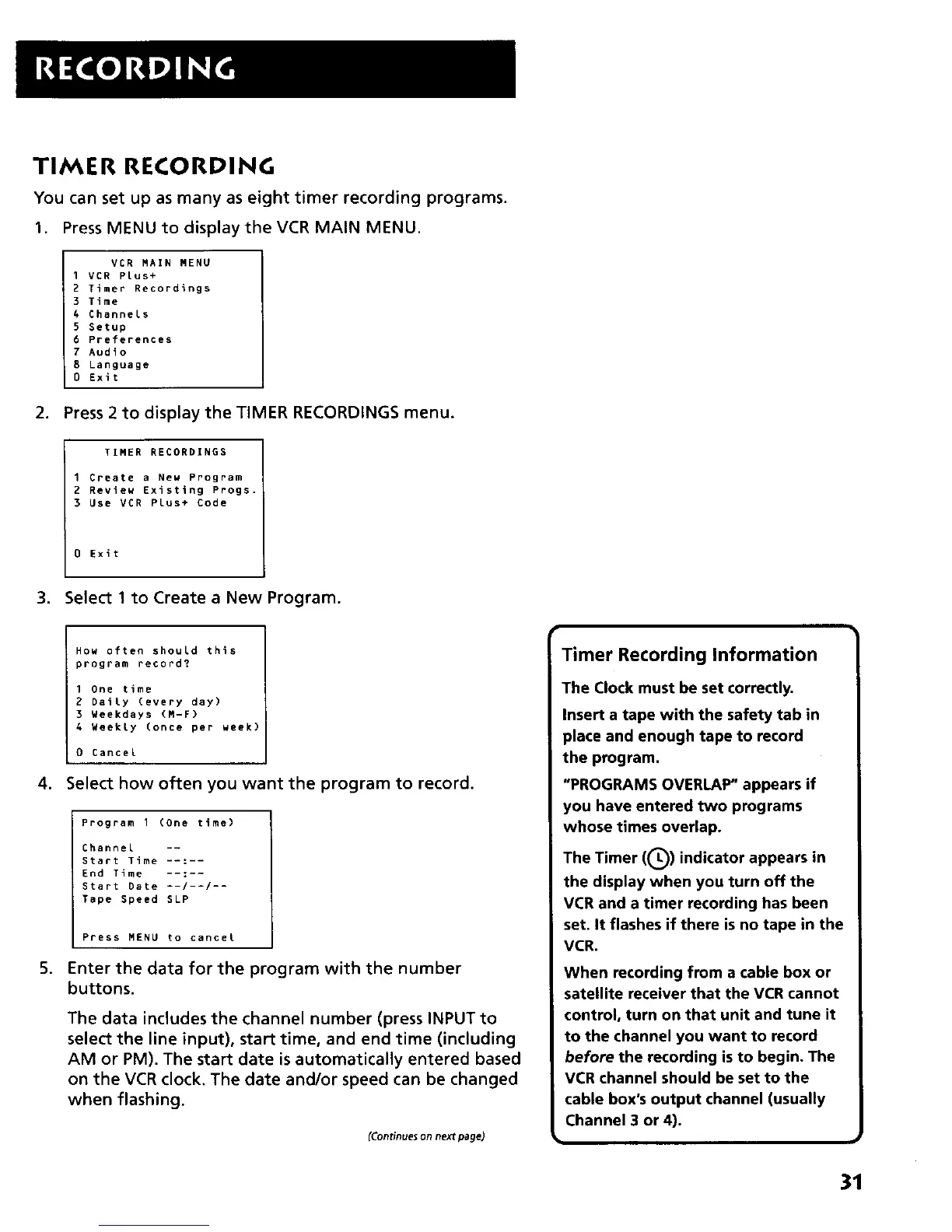 RECORDING

TIMER RECORDING

You can set up as many as eight timer recording programs.

1. Press MENU to display the VCR MAIN MENU.

VCR MAIN MENU
1 VCR Plus+
2 Timer Recordings
3 Time
4 Channels
5 Setup
6 Preferences
7 Audio
8 Language
0 Exit

2. Press 2 to display the TIMER RECORDINGS menu.

TIMER RECORDINGS
1 Create a New Program
2 Review Existing Progs.
3 Use VCR Plus+ Code

0 Exit

3. Select 1 to Create a New Program.

How often should this program record?
1 One time
2 Daily (every day)
3 Weekdays (M-F)
4 Weekly (once per week)
0 Cancel

4. Select how often you want the program to record.

Program 1 (One time)
Channel --
Start Time --:--
End Time --:--
Start Date --/--/--
Tape Speed SLP

Press MENU to cancel

5. Enter the data for the program with the number buttons.

The data includes the channel number (press INPUT to select the line input), start time, and end time (including AM or PM). The start date is automatically entered based on the VCR clock. The date and/or speed can be changed when flashing.

(Continues on next page)

Timer Recording Information

The Clock must be set correctly.

Insert a tape with the safety tab in place and enough tape to record the program.

"PROGRAMS OVERLAP" appears if you have entered two programs whose times overlap.

The Timer (L) indicator appears in the display when you turn off the VCR and a timer recording has been set. It flashes if there is no tape in the VCR.

When recording from a cable box or satellite receiver that the VCR cannot control, turn on that unit and tune it to the channel you want to record before the recording is to begin. The VCR channel should be set to the cable box's output channel (usually Channel 3 or 4).

31